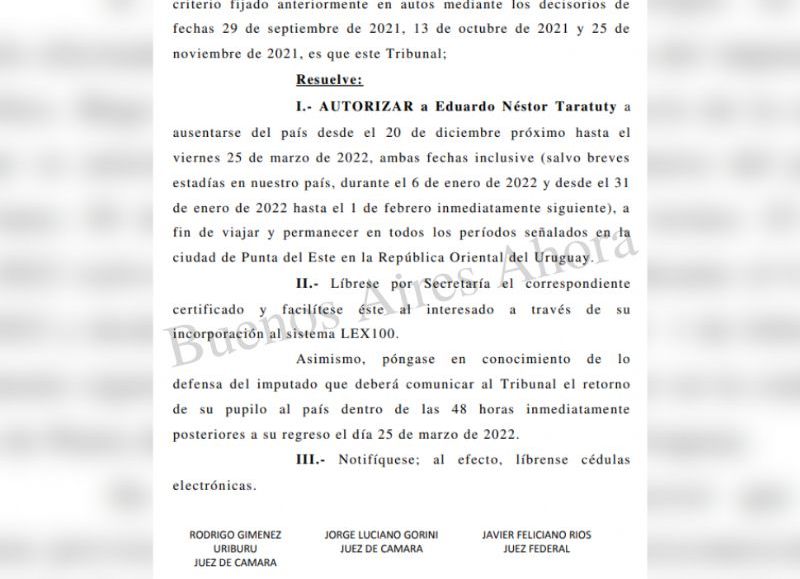 criterio fijado anteriormente en autos mediante los decisorios de fechas 29 de septiembre de 2021, 13 de octubre de 2021 y 25 de noviembre de 2021, es que este Tribunal;

Resuelve:

I.- AUTORIZAR a Eduardo Néstor Taratuty a ausentarse del país desde el 20 de diciembre próximo hasta el viernes 25 de marzo de 2022, ambas fechas inclusive (salvo breves estadías en nuestro país, durante el 6 de enero de 2022 y desde el 31 de enero de 2022 hasta el 1 de febrero inmediatamente siguiente), a fin de viajar y permanecer en todos los períodos señalados en la ciudad de Punta del Este en la República Oriental del Uruguay.

II.- Líbrese por Secretaría el correspondiente certificado y facilítese éste al interesado a través de su incorporación al sistema LEX100.

Asimismo, póngase en conocimiento de lo defensa del imputado que deberá comunicar al Tribunal el retorno de su pupilo al país dentro de las 48 horas inmediatamente posteriores a su regreso el día 25 de marzo de 2022.

III.- Notifíquese; al efecto, líbrense cédulas electrónicas.

Buenos Aires Ahora

RODRIGO GIMENEZ URIBURU
JUEZ DE CAMARA

JORGE LUCIANO GORINI
JUEZ DE CAMARA

JAVIER FELICIANO RIOS
JUEZ FEDERAL